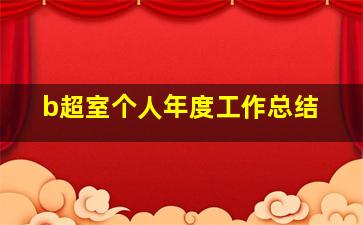 b超室个人年度工作总结